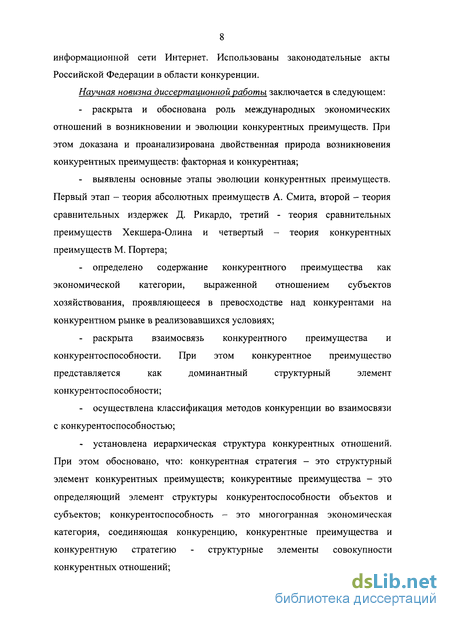 8

информационной сети Интернет. Использованы законодательные акты Российской Федерации в области конкуренции.

Научная новизна диссертационной работы заключается в следующем:

- раскрыта и обоснована роль международных экономических отношений в возникновении и эволюции конкурентных преимуществ. При этом доказана и проанализирована двойственная природа возникновения конкурентных преимуществ: факторная и конкурентная;

- выявлены основные этапы эволюции конкурентных преимуществ. Первый этап – теория абсолютных преимуществ А. Смита, второй – теория сравнительных издержек Д. Рикардо, третий - теория сравнительных преимуществ Хекшера-Олина и четвертый – теория конкурентных преимуществ М. Портера;

- определено содержание конкурентного преимущества как экономической категории, выраженной отношением субъектов хозяйствования, проявляющееся в превосходстве над конкурентами на конкурентном рынке в реализовавшихся условиях;

- раскрыта взаимосвязь конкурентного преимущества и конкурентоспособности. При этом конкурентное преимущество представляется как доминантный структурный элемент конкурентоспособности;

- осуществлена классификация методов конкуренции во взаимосвязи с конкурентоспособностью;

- установлена иерархическая структура конкурентных отношений. При этом обосновано, что: конкурентная стратегия – это структурный элемент конкурентных преимуществ; конкурентные преимущества – это определяющий элемент структуры конкурентоспособности объектов и субъектов; конкурентоспособность – это многогранная экономическая категория, соединяющая конкуренцию, конкурентные преимущества и конкурентную стратегию - структурные элементы совокупности конкурентных отношений;

dsLib.net
библиотека диссертаций